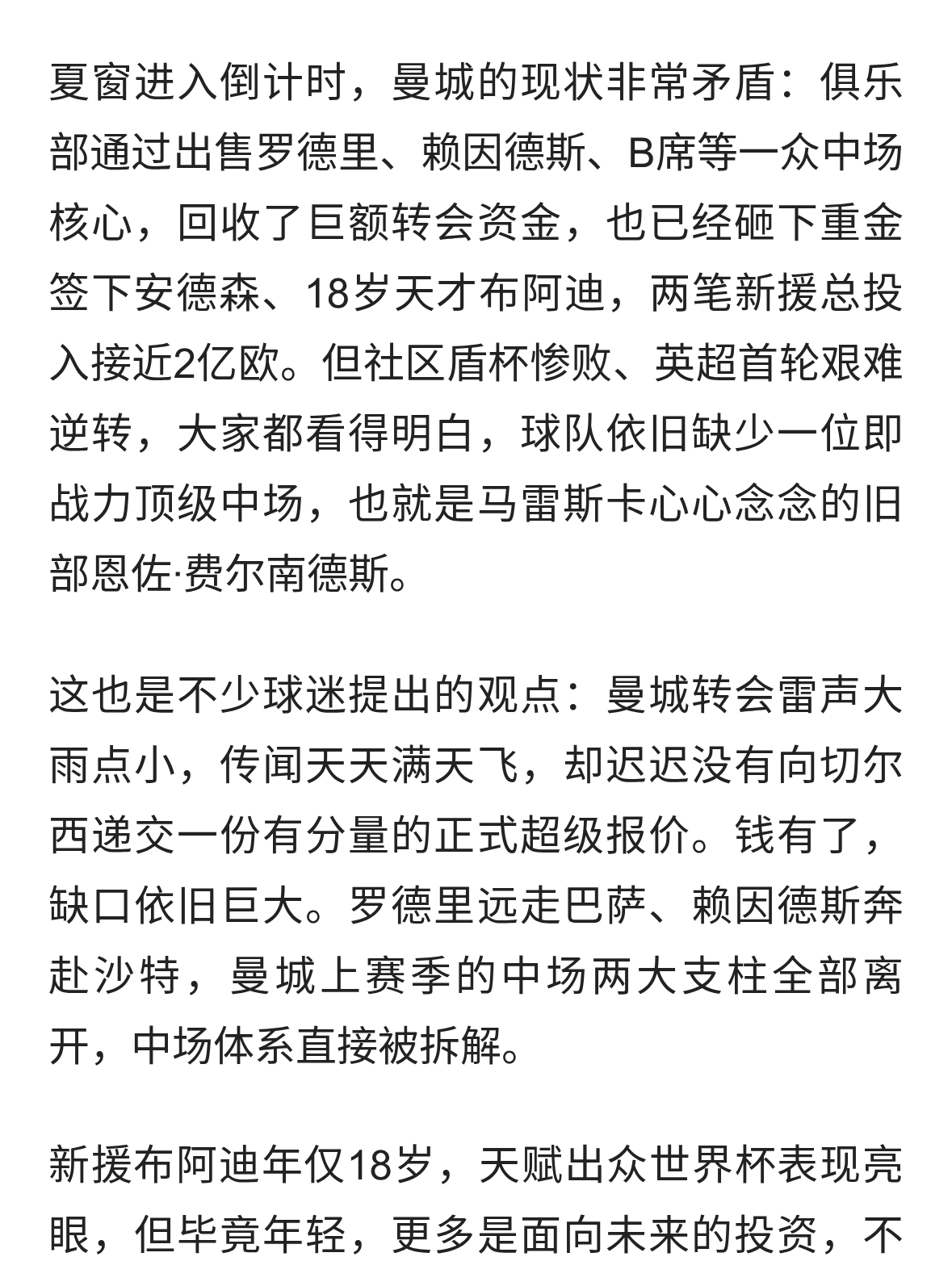 夏窗进入倒计时，曼城的现状非常矛盾：俱乐部通过出售罗德里、赖因德斯、B席等一众中场核心，回收了巨额转会资金，也已经砸下重金签下安德森、18岁天才布阿迪，两笔新援总投入接近2亿欧。但社区盾杯惨败、英超首轮艰难逆转，大家都看得明白，球队依旧缺少一位即战力顶级中场，也就是马雷斯卡心心念念的旧部恩佐·费尔南德斯。

这也是不少球迷提出的观点：曼城转会雷声大雨点小，传闻天天满天飞，却迟迟没有向切尔西递交一份有分量的正式超级报价。钱有了，缺口依旧巨大。罗德里远走巴萨、赖因德斯奔赴沙特，曼城上赛季的中场两大支柱全部离开，中场体系直接被拆解。

新援布阿迪年仅18岁，天赋出众世界杯表现亮眼，但毕竟年轻，更多是面向未来的投资，不